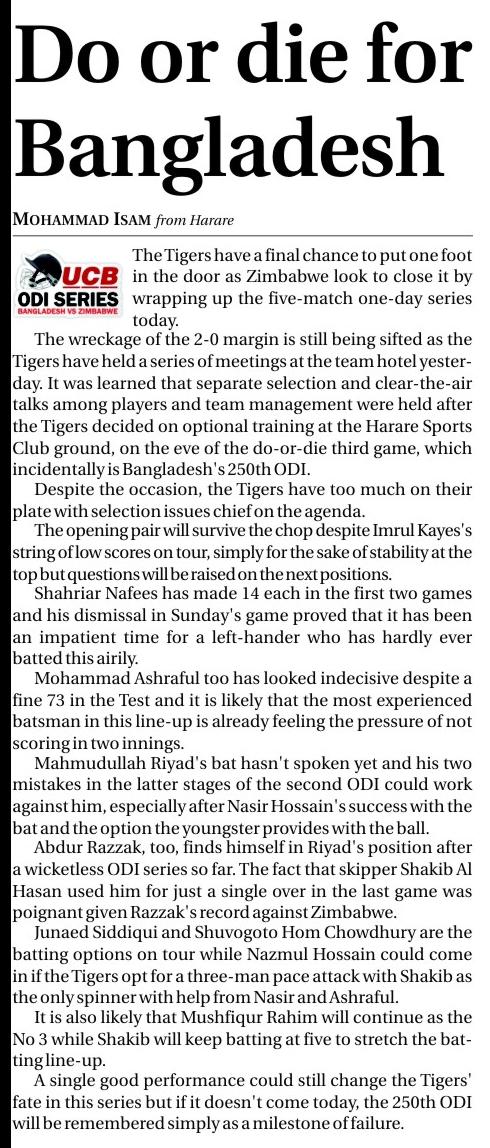 Do or die for Bangladesh

MOHAMMAD ISAM from Harare

UCB
ODI SERIES
BANGLADESH VS ZIMBABWE

The Tigers have a final chance to put one foot in the door as Zimbabwe look to close it by wrapping up the five-match one-day series today.

The wreckage of the 2-0 margin is still being sifted as the Tigers have held a series of meetings at the team hotel yesterday. It was learned that separate selection and clear-the-air talks among players and team management were held after the Tigers decided on optional training at the Harare Sports Club ground, on the eve of the do-or-die third game, which incidentally is Bangladesh's 250th ODI.

Despite the occasion, the Tigers have too much on their plate with selection issues chief on the agenda.

The opening pair will survive the chop despite Imrul Kayes's string of low scores on tour, simply for the sake of stability at the top but questions will be raised on the next positions.

Shahriar Nafees has made 14 each in the first two games and his dismissal in Sunday's game proved that it has been an impatient time for a left-hander who has hardly ever batted this airily.

Mohammad Ashraful too has looked indecisive despite a fine 73 in the Test and it is likely that the most experienced batsman in this line-up is already feeling the pressure of not scoring in two innings.

Mahmudullah Riyad's bat hasn't spoken yet and his two mistakes in the latter stages of the second ODI could work against him, especially after Nasir Hossain's success with the bat and the option the youngster provides with the ball.

Abdur Razzak, too, finds himself in Riyad's position after a wicketless ODI series so far. The fact that skipper Shakib Al Hasan used him for just a single over in the last game was poignant given Razzak's record against Zimbabwe.

Junaed Siddiqui and Shuvogoto Hom Chowdhury are the batting options on tour while Nazmul Hossain could come in if the Tigers opt for a three-man pace attack with Shakib as the only spinner with help from Nasir and Ashraful.

It is also likely that Mushfiqur Rahim will continue as the No 3 while Shakib will keep batting at five to stretch the batting line-up.

A single good performance could still change the Tigers' fate in this series but if it doesn't come today, the 250th ODI will be remembered simply as a milestone of failure.